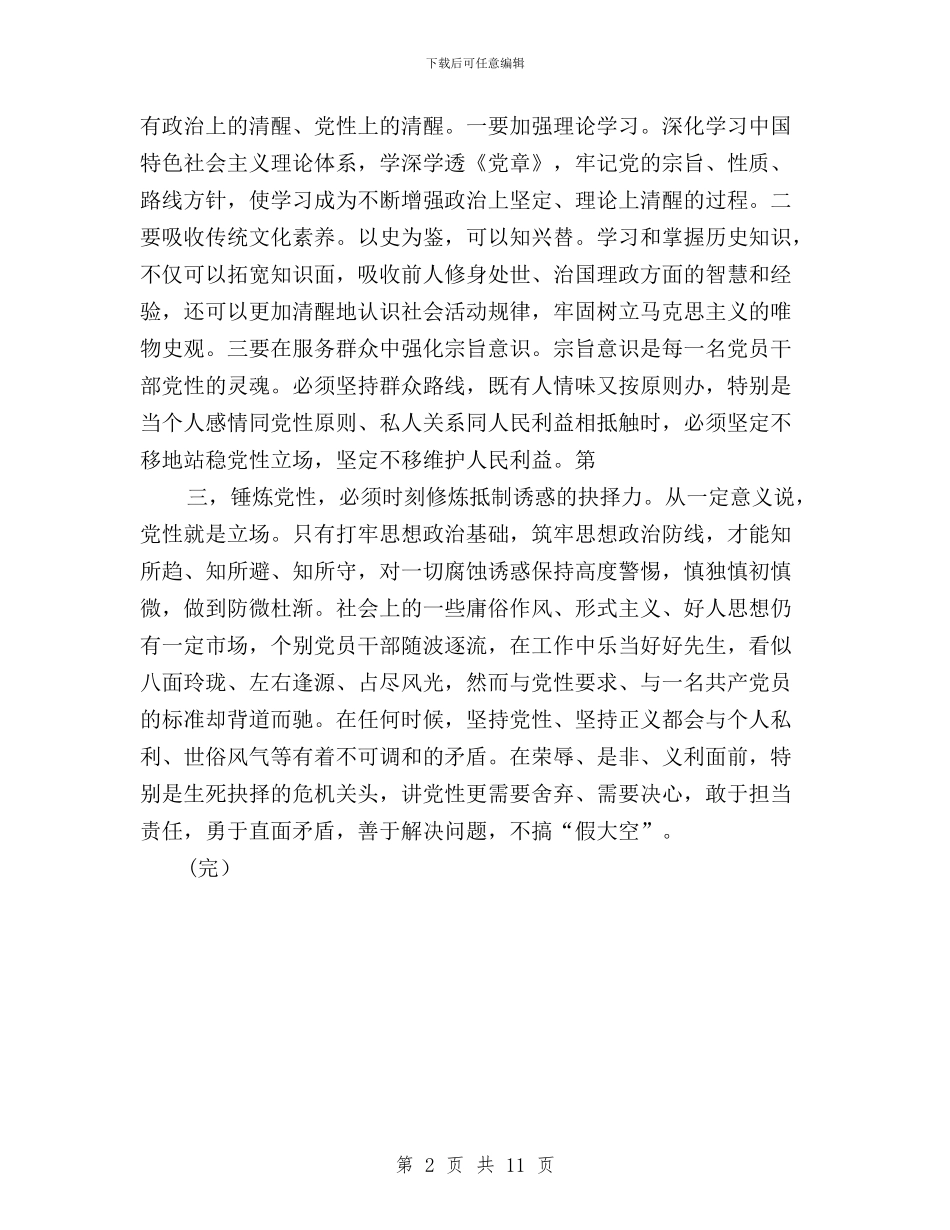 下载后可任意编辑

有政治上的清醒、党性上的清醒。一要加强理论学习。深化学习中国特色社会主义理论体系，学深学透《党章》，牢记党的宗旨、性质、路线方针，使学习成为不断增强政治上坚定、理论上清醒的过程。二要吸收传统文化素养。以史为鉴，可以知兴替。学习和掌握历史知识，不仅可以拓宽知识面，吸收前人修身处世、治国理政方面的智慧和经验，还可以更加清醒地认识社会活动规律，牢固树立马克思主义的唯物史观。三要在服务群众中强化宗旨意识。宗旨意识是每一名党员干部党性的灵魂。必须坚持群众路线，既有人情味又按原则办，特别是当个人感情同党性原则、私人关系同人民利益相抵触时，必须坚定不移地站稳党性立场，坚定不移维护人民利益。第

三，锤炼党性，必须时刻修炼抵制诱惑的抉择力。从一定意义说，党性就是立场。只有打牢思想政治基础，筑牢思想政治防线，才能知所趋、知所避、知所守，对一切腐蚀诱惑保持高度警惕，慎独慎初慎微，做到防微杜渐。社会上的一些庸俗作风、形式主义、好人思想仍有一定市场，个别党员干部随波逐流，在工作中乐当好好先生，看似八面玲珑、左右逢源、占尽风光，然而与党性要求、与一名共产党员的标准却背道而驰。在任何时候，坚持党性、坚持正义都会与个人私利、世俗风气等有着不可调和的矛盾。在荣辱、是非、义利面前，特别是生死抉择的危机关头，讲党性更需要舍弃、需要决心，敢于担当责任，勇于直面矛盾，善于解决问题，不搞“假大空”。

（完）

第 2 页 共 11 页